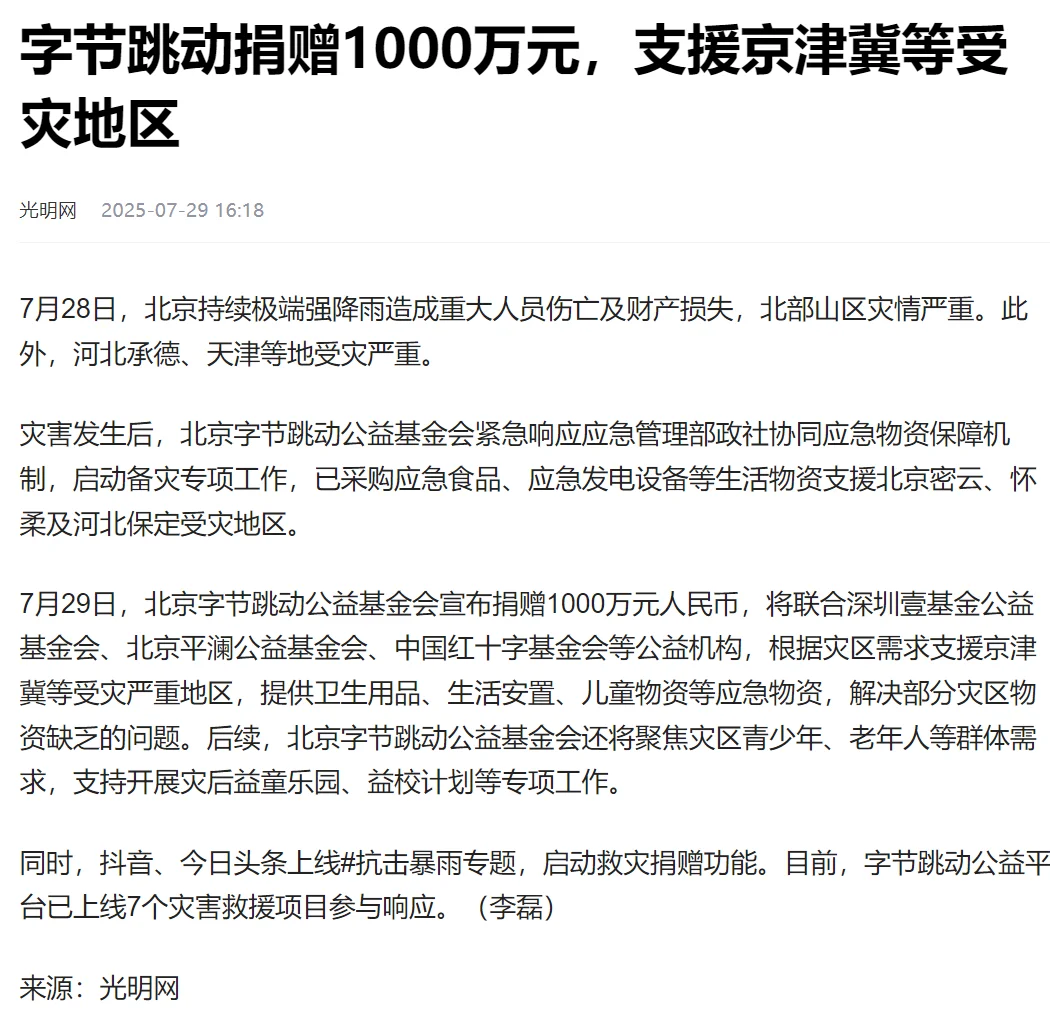 字节跳动捐赠1000万元，支援京津冀等受灾地区

光明网 2025-07-29 16:18

7月28日，北京持续极端强降雨造成重大人员伤亡及财产损失，北部山区灾情严重。此外，河北承德、天津等地受灾严重。

灾害发生后，北京字节跳动公益基金会紧急响应应急管理部政社协同应急物资保障机制，启动备灾专项工作，已采购应急食品、应急发电设备等生活物资支援北京密云、怀柔及河北保定受灾地区。

7月29日，北京字节跳动公益基金会宣布捐赠1000万元人民币，将联合深圳壹基金公益基金会、北京平澜公益基金会、中国红十字基金会等公益机构，根据灾区需求支援京津冀等受灾严重地区，提供卫生用品、生活安置、儿童物资等应急物资，解决部分灾区物资缺乏的问题。后续，北京字节跳动公益基金会还将聚焦灾区青少年、老年人等群体需求，支持开展灾后益童乐园、益校计划等专项工作。

同时，抖音、今日头条上线#抗击暴雨专题，启动救灾捐赠功能。目前，字节跳动公益平台已上线7个灾害救援项目参与响应。（李磊）

来源：光明网